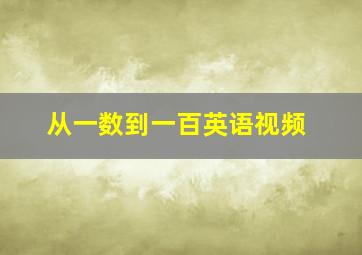 从一数到一百英语视频